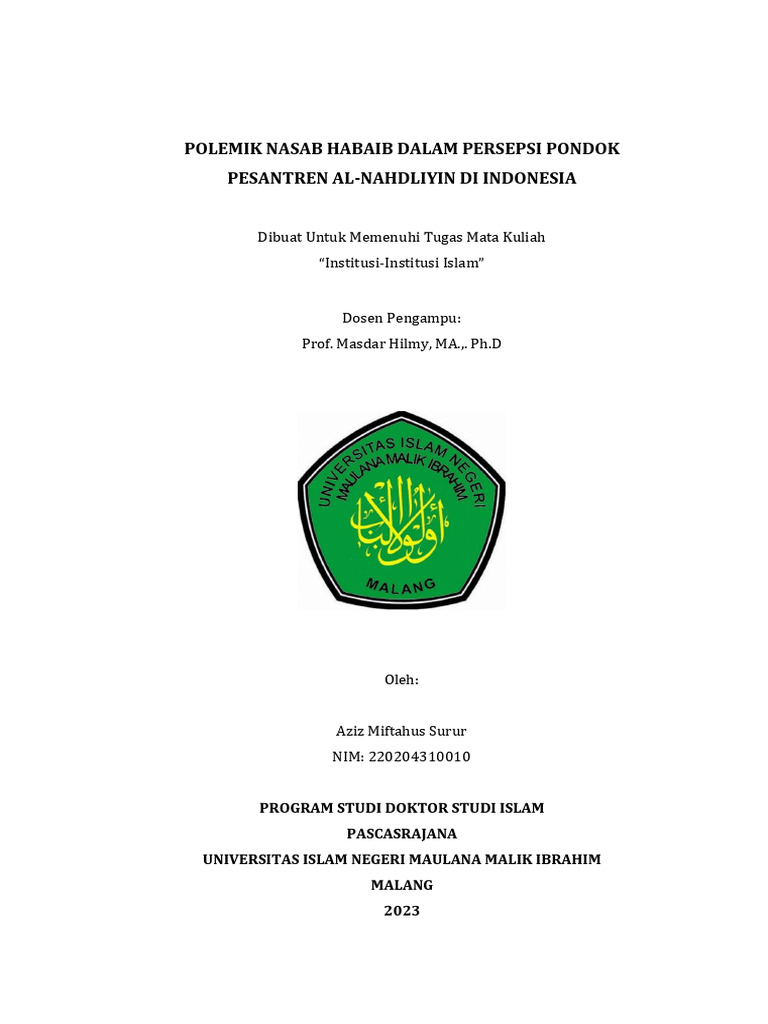 POLEMIK NASAB HABAIB DALAM PERSEPSI PONDOK PESANTREN AL-NAHDLIYIN DI INDONESIA

Dibuat Untuk Memenuhi Tugas Mata Kuliah
“Institusi-Institusi Islam”

Dosen Pengampu:
Prof. Masdar Hilmy, MA.,. Ph.D

UNIVERSITAS ISLAM NEGERI
MAULANA MALIK IBRAHIM
أولو الألباب
MALANG

Oleh:

Aziz Miftahus Surur
NIM: 220204310010

PROGRAM STUDI DOKTOR STUDI ISLAM
PASCASRAJANA
UNIVERSITAS ISLAM NEGERI MAULANA MALIK IBRAHIM
MALANG
2023